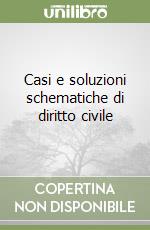 unilibro

Casi e soluzioni schematiche di diritto civile

COPERTINA NON DISPONIBILE